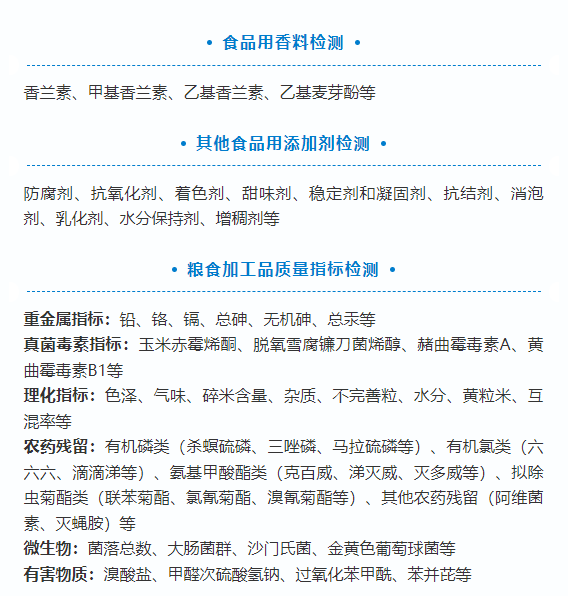 • 食品用香料检测 •

香兰素、甲基香兰素、乙基香兰素、乙基麦芽酚等

• 其他食品用添加剂检测 •

防腐剂、抗氧化剂、着色剂、甜味剂、稳定剂和凝固剂、抗结剂、消泡剂、乳化剂、水分保持剂、增稠剂等

• 粮食加工品质量指标检测 •

重金属指标：铅、铬、镉、总砷、无机砷、总汞等
真菌毒素指标：玉米赤霉烯酮、脱氧雪腐镰刀菌烯醇、赭曲霉毒素A、黄曲霉毒素B1等
理化指标：色泽、气味、碎米含量、杂质、不完善粒、水分、黄粒米、互混率等
农药残留：有机磷类（杀螟硫磷、三唑磷、马拉硫磷等）、有机氯类（六六六、滴滴涕等）、氨基甲酸酯类（克百威、涕灭威、灭多威等）、拟除虫菊酯类（联苯菊酯、氯氰菊酯、溴氰菊酯等）、其他农药残留（阿维菌素、灭蝇胺）等
微生物：菌落总数、大肠菌群、沙门氏菌、金黄色葡萄球菌等
有害物质：溴酸盐、甲醛次硫酸氢钠、过氧化苯甲酰、苯并芘等